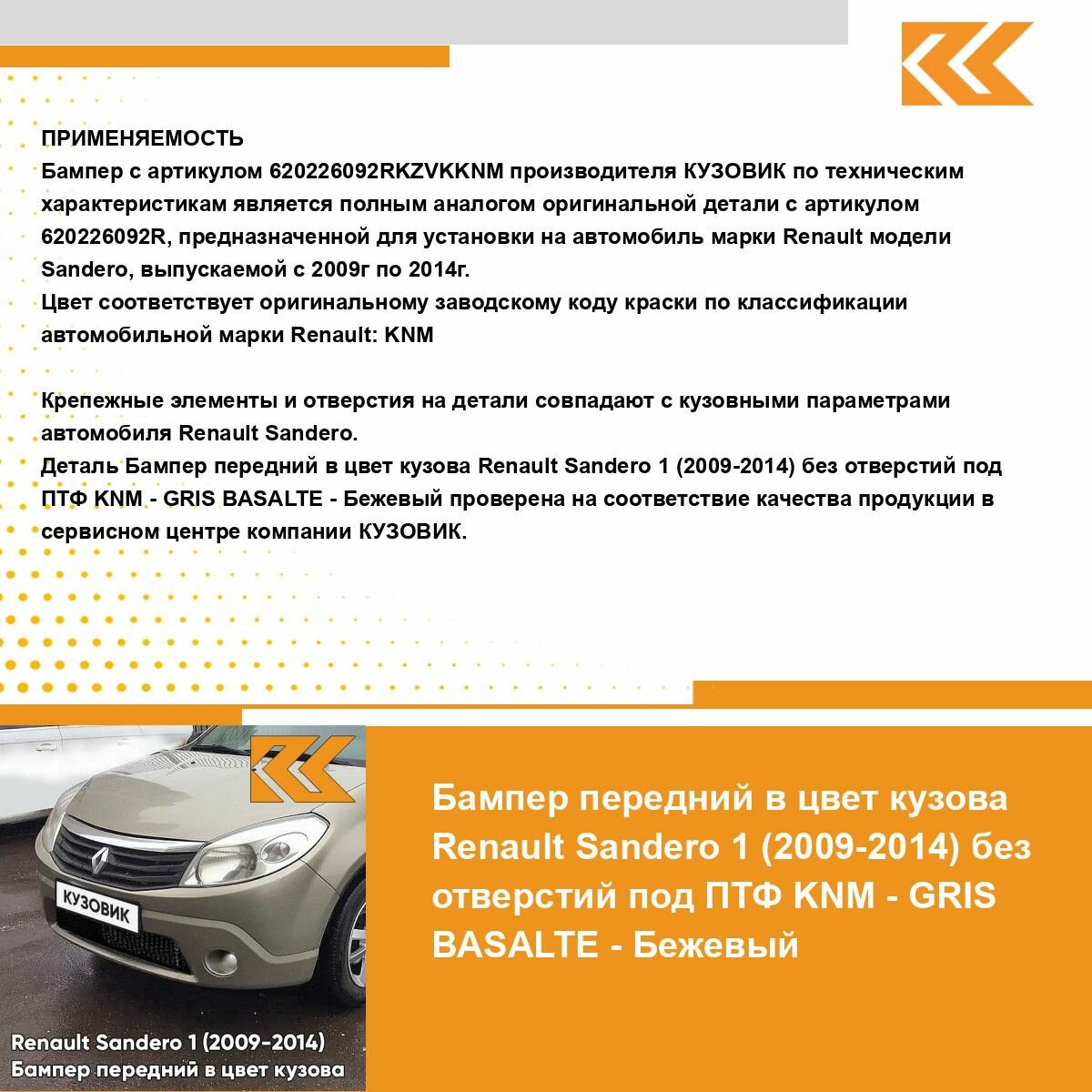 ПРИМЕНЯЕМОСТЬ
Бампер с артикулом 620226092RKZVKKNM производителя КУЗОВИК по техническим характеристикам является полным аналогом оригинальной детали с артикулом 620226092R, предназначенной для установки на автомобиль марки Renault модели Sandero, выпускаемой с 2009г по 2014г.
Цвет соответствует оригинальному заводскому коду краски по классификации автомобильной марки Renault: KNM

Крепежные элементы и отверстия на детали совпадают с кузовными параметрами автомобиля Renault Sandero.
Деталь Бампер передний в цвет кузова Renault Sandero 1 (2009-2014) без отверстий под ПТФ KNM - GRIS BASALTE - Бежевый проверена на соответствие качества продукции в сервисном центре компании КУЗОВИК.

КУЗОВИК

Renault Sandero 1 (2009-2014)
Бампер передний в цвет кузова

Бампер передний в цвет кузова Renault Sandero 1 (2009-2014) без отверстий под ПТФ KNM - GRIS BASALTE - Бежевый